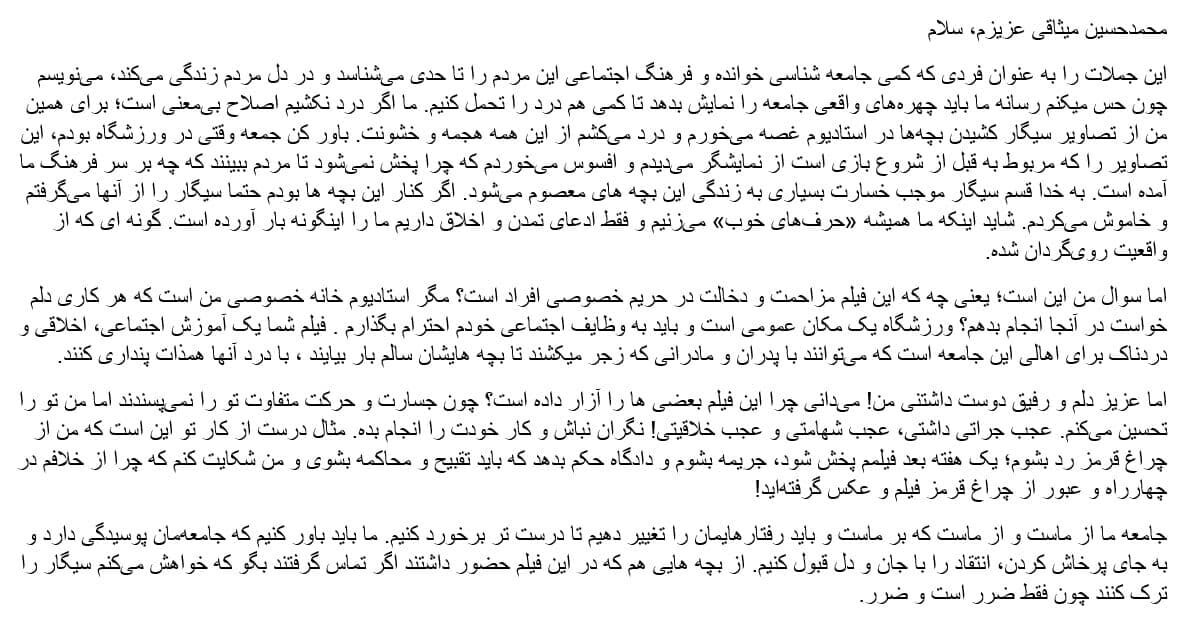 محمدحسین میثاقی عزیزم، سلام

این جملات را به عنوان فردی که کمی جامعه شناسی خوانده و فرهنگ اجتماعی این مردم را تا حدی می‌شناسد و در دل مردم زندگی می‌کند، می‌نویسم چون حس میکنم رسانه ما باید چهره‌های واقعی جامعه را نمایش بدهد تا کمی هم درد را تحمل کنیم. ما اگر درد نکشیم اصلاح بی‌معنی است؛ برای همین من از تصاویر سیگار کشیدن بچه‌ها در استادیوم غصه می‌خورم و درد می‌کشم از این همه هجمه و خشونت. باور کن جمعه وقتی در ورزشگاه بودم، این تصاویر را که مربوط به قبل از شروع بازی است از نمایشگر می‌دیدم و افسوس می‌خوردم که چرا پخش نمی‌شود تا مردم ببینند که چه بر سر فرهنگ ما آمده است. به خدا قسم سیگار موجب خسارت بسیاری به زندگی این بچه های معصوم می‌شود. اگر کنار این بچه ها بودم حتما سیگار را از آنها می‌گرفتم و خاموش می‌کردم. شاید اینکه ما همیشه «حرف‌های خوب» می‌زنیم و فقط ادعای تمدن و اخلاق داریم ما را اینگونه بار آورده است. گونه ای که از واقعیت روی‌گردان شده.

اما سوال من این است؛ یعنی چه که این فیلم مزاحمت و دخالت در حریم خصوصی افراد است؟ مگر استادیوم خانه خصوصی من است که هر کاری دلم خواست در آنجا انجام بدهم؟ ورزشگاه یک مکان عمومی است و باید به وظایف اجتماعی خودم احترام بگذارم . فیلم شما یک آموزش اجتماعی، اخلاقی و دردناک برای اهالی این جامعه است که می‌توانند با پدران و مادرانی که زجر میکشند تا بچه هایشان سالم بار بیایند ، با درد آنها همذات پنداری کنند.

اما عزیز دلم و رفیق دوست داشتنی من! می‌دانی چرا این فیلم بعضی ها را آزار داده است؟ چون جسارت و حرکت متفاوت تو را نمی‌پسندند اما من تو را تحسین می‌کنم. عجب جراتی داشتی، عجب شهامتی و عجب خلاقیتی! نگران نباش و کار خودت را انجام بده. مثال درست از کار تو این است که من از چراغ قرمز رد بشوم؛ یک هفته بعد فیلمم پخش شود، جریمه بشوم و دادگاه حکم بدهد که باید تقبیح و محاکمه بشوی و من شکایت کنم که چرا از خلافم در چهارراه و عبور از چراغ قرمز فیلم و عکس گرفته‌اید!

جامعه ما از ماست و از ماست که بر ماست و باید رفتارهایمان را تغییر دهیم تا درست تر برخورد کنیم. ما باید باور کنیم که جامعه‌مان پوسیدگی دارد و به جای پرخاش کردن، انتقاد را با جان و دل قبول کنیم. از بچه هایی هم که در این فیلم حضور داشتند اگر تماس گرفتند بگو که خواهش می‌کنم سیگار را ترک کنند چون فقط ضرر است و ضرر.